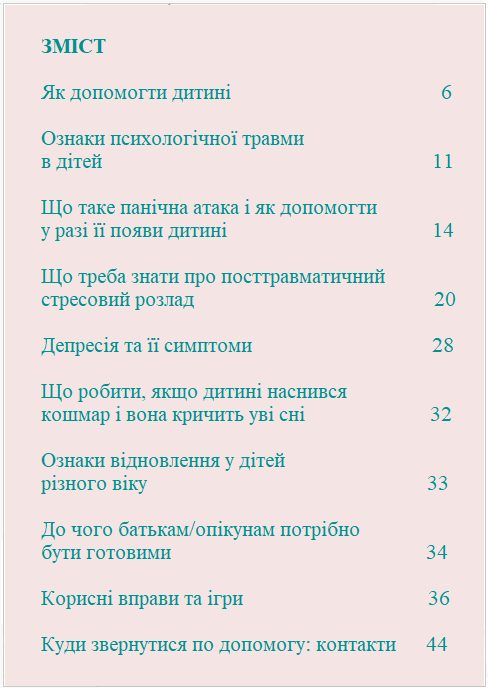 ЗМІСТ

Як допомогти дитині 6

Ознаки психологічної травми в дітей 11

Що таке панічна атака і як допомогти у разі її появи дитині 14

Що треба знати про посттравматичний стресовий розлад 20

Депресія та її симптоми 28

Що робити, якщо дитині наснився кошмар і вона кричить уві сні 32

Ознаки відновлення у дітей різного віку 33

До чого батькам/опікунам потрібно бути готовими 34

Корисні вправи та ігри 36

Куди звернутися по допомогу: контакти 44